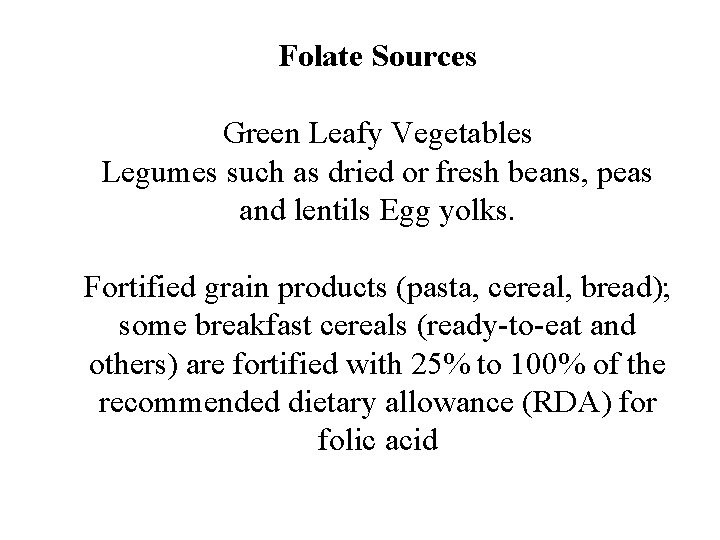 Folate Sources

Green Leafy Vegetables
Legumes such as dried or fresh beans, peas and lentils Egg yolks.

Fortified grain products (pasta, cereal, bread); some breakfast cereals (ready-to-eat and others) are fortified with 25% to 100% of the recommended dietary allowance (RDA) for folic acid